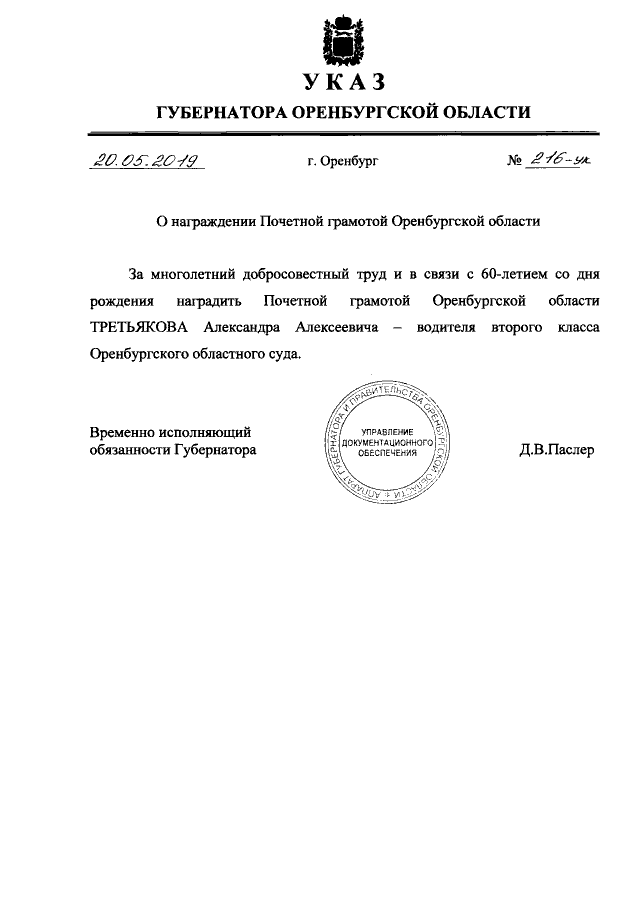 УКАЗ
ГУБЕРНАТОРА ОРЕНБУРГСКОЙ ОБЛАСТИ

20.05.2019 г. Оренбург № 216-ук

О награждении Почетной грамотой Оренбургской области

За многолетний добросовестный труд и в связи с 60-летием со дня рождения наградить Почетной грамотой Оренбургской области ТРЕТЬЯКОВА Александра Алексеевича – водителя второго класса Оренбургского областного суда.

Временно исполняющий обязанности Губернатора

АППАРАТ ГУБЕРНАТОРА И ПРАВИТЕЛЬСТВА ОРЕНБУРГСКОЙ ОБЛАСТИ
УПРАВЛЕНИЕ ДОКУМЕНТАЦИОННОГО ОБЕСПЕЧЕНИЯ

Д.В.Паслер